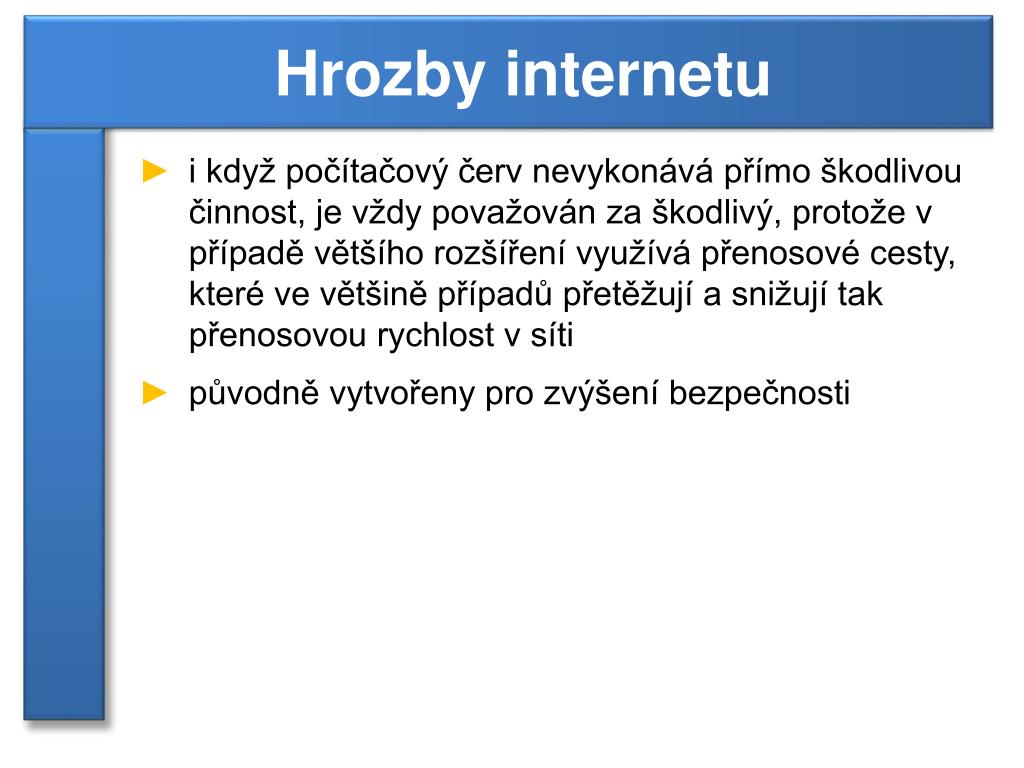 Hrozby internetu

► i když počítačový červ nevykonává přímo škodlivou činnost, je vždy považován za škodlivý, protože v případě většího rozšíření využívá přenosové cesty, které ve většině případů přetěžují a snižují tak přenosovou rychlost v síti

► původně vytvořeny pro zvýšení bezpečnosti